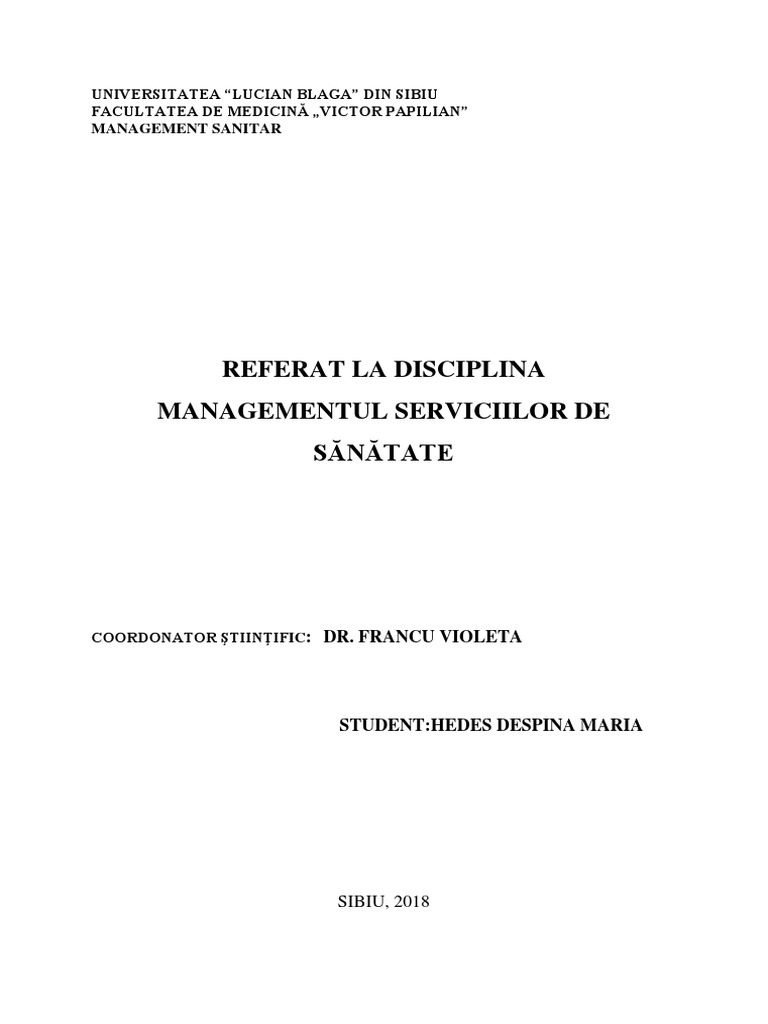 UNIVERSITATEA “LUCIAN BLAGA” DIN SIBIU
FACULTATEA DE MEDICINĂ „VICTOR PAPILIAN”
MANAGEMENT SANITAR

REFERAT LA DISCIPLINA
MANAGEMENTUL SERVICIILOR DE
SĂNĂTATE

COORDONATOR ŞTIINŢIFIC: DR. FRANCU VIOLETA

STUDENT:HEDES DESPINA MARIA

SIBIU, 2018